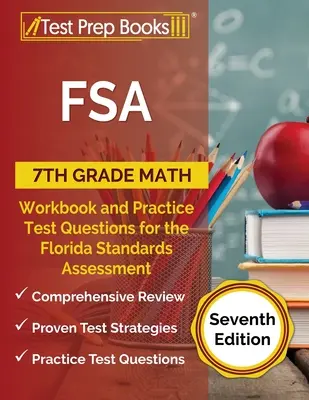 Test Prep Books®

FSA

7TH GRADE MATH

Workbook and Practice Test Questions for the Florida Standards Assessment

✓ Comprehensive Review

✓ Proven Test Strategies

✓ Practice Test Questions

Seventh Edition